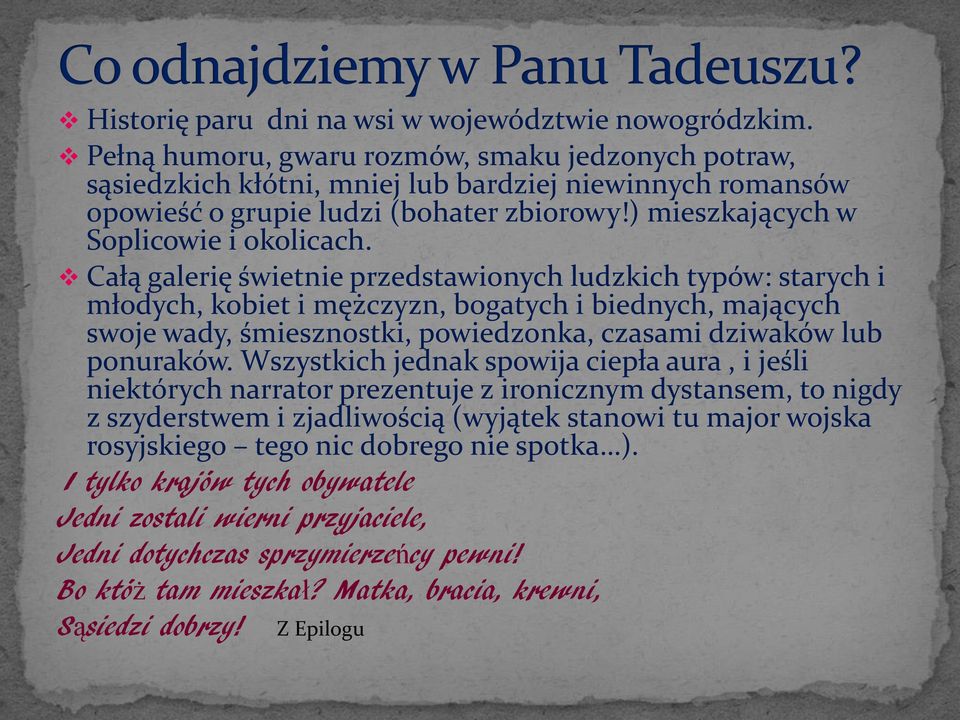 Co odnajdziemy w Panu Tadeuszu?

❖ Historię paru dni na wsi w województwie nowogródzkim.

❖ Pełną humoru, gwaru rozmów, smaku jedzonych potraw, sąsiedzkich kłótni, mniej lub bardziej niewinnych romansów opowieść o grupie ludzi (bohater zbiorowy!) mieszkających w Soplicowie i okolicach.

❖ Całą galerię świetnie przedstawionych ludzkich typów: starych i młodych, kobiet i mężczyzn, bogatych i biednych, mających swoje wady, śmiesznostki, powiedzonka, czasami dziwaków lub ponuraków. Wszystkich jednak spowija ciepła aura , i jeśli niektórych narrator prezentuje z ironicznym dystansem, to nigdy z szyderstwem i zjadliwością (wyjątek stanowi tu major wojska rosyjskiego – tego nic dobrego nie spotka…).

I tylko krajów tych obywatele
Jedni zostali wierni przyjaciele,
Jedni dotychczas sprzymierzeńcy pewni!
Bo któż tam mieszkał? Matka, bracia, krewni,
Sąsiedzi dobrzy! Z Epilogu